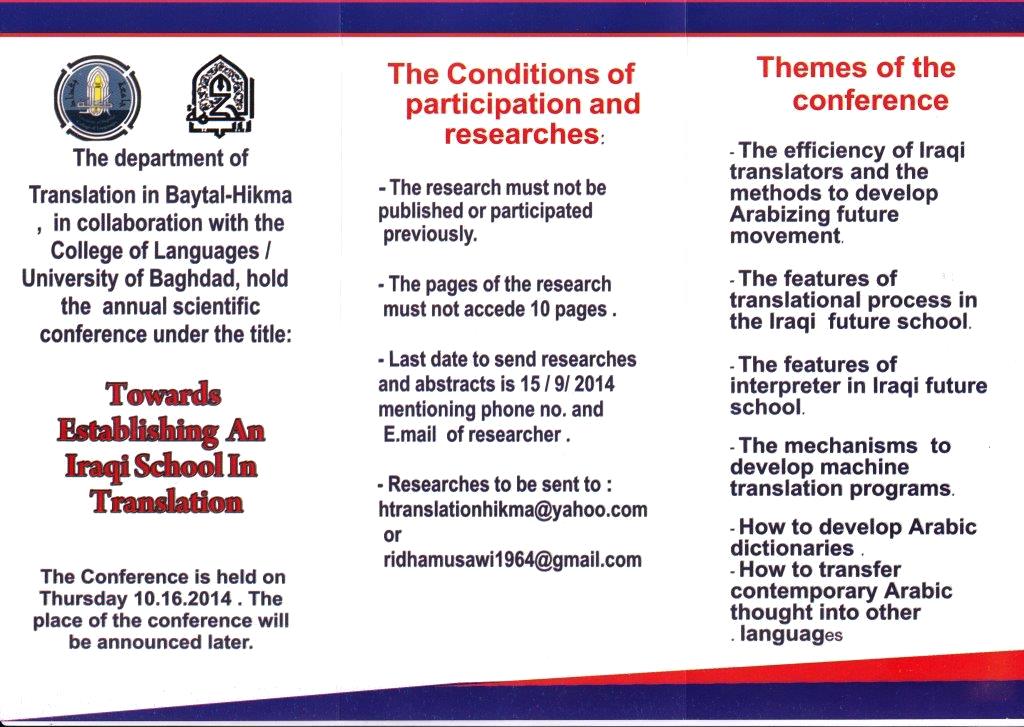 The department of Translation in Baytal-Hikma , in collaboration with the College of Languages / University of Baghdad, hold the annual scientific conference under the title:

Towards Establishing An Iraqi School In Translation

The Conference is held on Thursday 10.16.2014 . The place of the conference will be announced later.

The Conditions of participation and researches:

- The research must not be published or participated previously.

- The pages of the research must not accede 10 pages .

- Last date to send researches and abstracts is 15 / 9/ 2014 mentioning phone no. and E.mail of researcher .

- Researches to be sent to : htranslationhikma@yahoo.com or ridhamusawi1964@gmail.com

Themes of the conference

- The efficiency of Iraqi translators and the methods to develop Arabizing future movement.

- The features of translational process in the Iraqi future school.

- The features of interpreter in Iraqi future school.

- The mechanisms to develop machine translation programs.

- How to develop Arabic dictionaries .
- How to transfer contemporary Arabic thought into other . languages